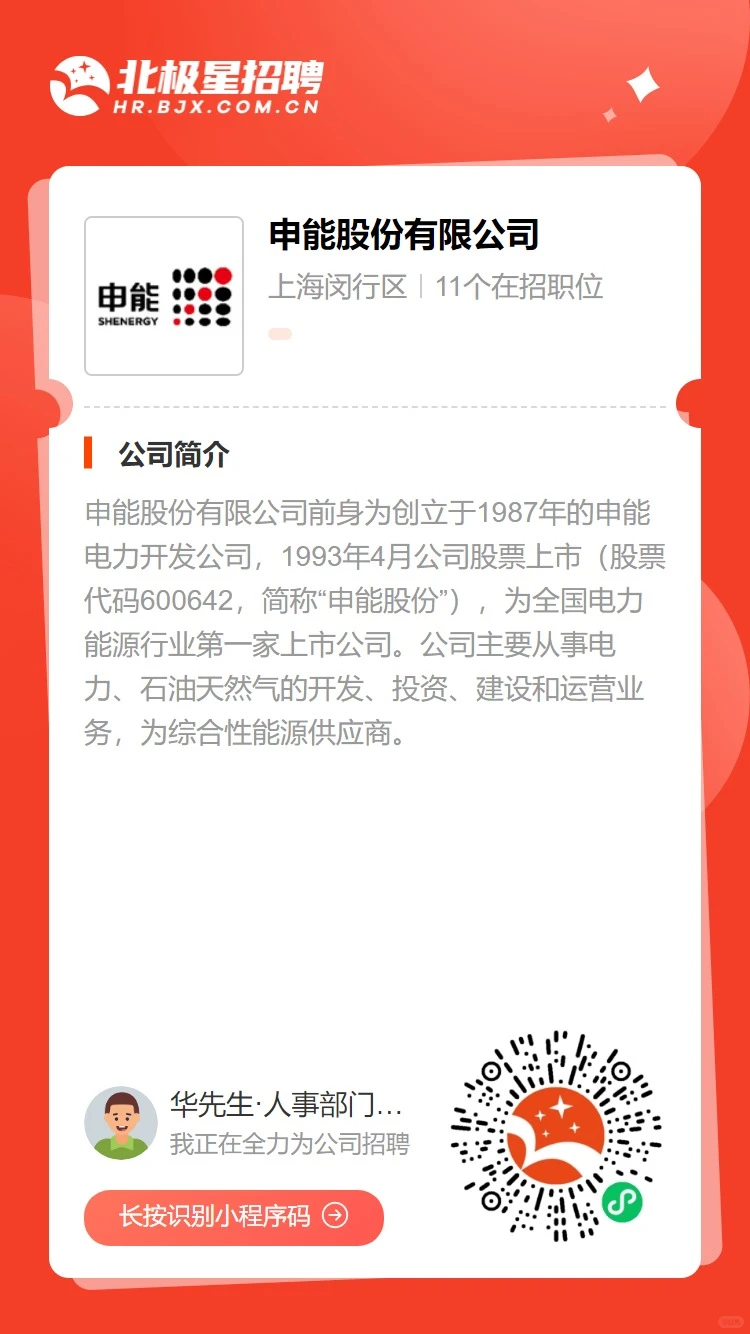 北极星招聘
HR.BJX.COM.CN

申能
SHENERGY

申能股份有限公司
上海闵行区 | 11个在招职位

公司简介

申能股份有限公司前身为创立于1987年的申能电力开发公司，1993年4月公司股票上市（股票代码600642，简称“申能股份”），为全国电力能源行业第一家上市公司。公司主要从事电力、石油天然气的开发、投资、建设和运营业务，为综合性能源供应商。

华先生·人事部门...
我正在全力为公司招聘

长按识别小程序码